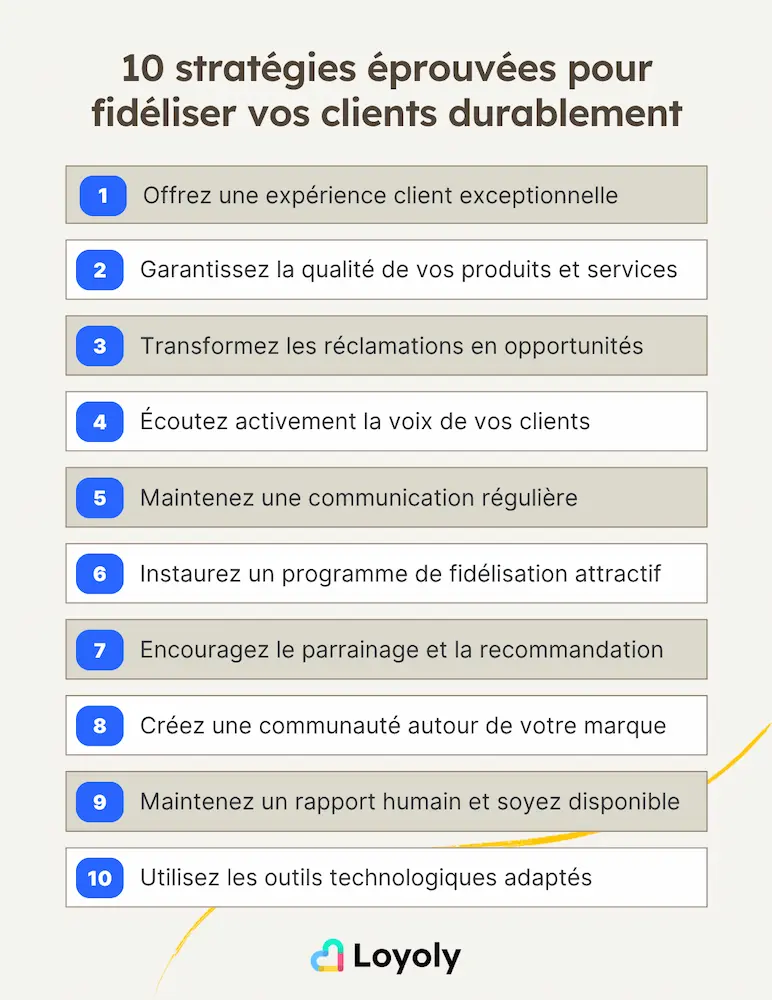 10 stratégies éprouvées pour fidéliser vos clients durablement

1 Offrez une expérience client exceptionnelle

2 Garantissez la qualité de vos produits et services

3 Transformez les réclamations en opportunités

4 Écoutez activement la voix de vos clients

5 Maintenez une communication régulière

6 Instaurez un programme de fidélisation attractif

7 Encouragez le parrainage et la recommandation

8 Créez une communauté autour de votre marque

9 Maintenez un rapport humain et soyez disponible

10 Utilisez les outils technologiques adaptés

Loyoly